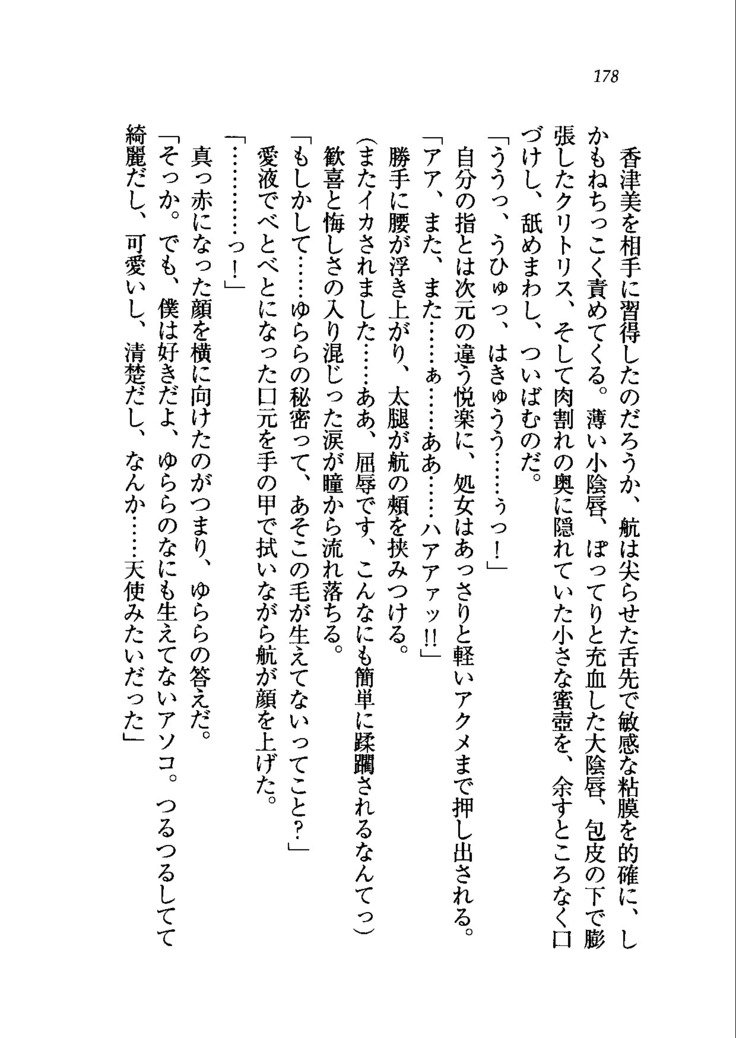 178

香津美を相手に習得したのだろうか、航は尖らせた舌先で敏感な粘膜を的確に、しかもねちっこく責めてくる。薄い小陰唇、ぽってりと充血した大陰唇、包皮の下で膨張したクリトリス、そして肉割れの奥に隠れていた小さな蜜壺を、余すところなく口づけし、舐めまわし、ついばむのだ。

「ううっ、うひゅっ、はきゅうう……ぅっ！」

自分の指とは次元の違う悦楽に、処女はあっさりと軽いアクメまで押し出される。

「アア、また、また……ぁ……ああ……ハアアァッ!!」

勝手に腰が浮き上がり、太腿が航の頬を挟みつける。

(またイカされました……ああ、屈辱です、こんなにも簡単に蹂躙されるなんてっ)

歓喜と悔しさの入り混じった涙が瞳から流れ落ちる。

「もしかして……ゆららの秘密って、あそこの毛が生えてないってこと？」

愛液でべとべとになった口元を手の甲で拭いながら航が顔を上げた。

「…………っ！」

真っ赤になった顔を横に向けたのがつまり、ゆららの答えだ。

「そっか。でも、僕は好きだよ、ゆららのなにも生えてないアソコ。つるつるしてて綺麗だし、可愛いし、清楚だし、なんか……天使みたいだった」